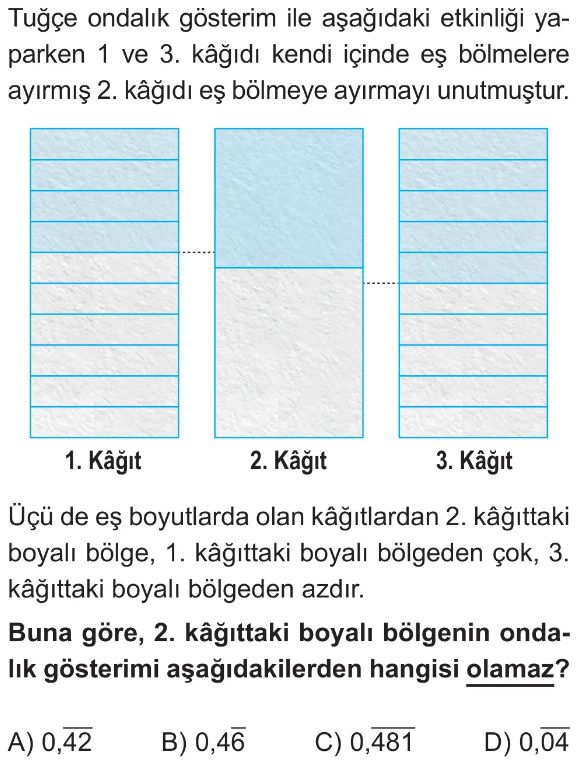 Tuğçe ondalık gösterim ile aşağıdaki etkinliği yaparken 1 ve 3. kâğıdı kendi içinde eş bölmelere ayırmış 2. kâğıdı eş bölmeye ayırmayı unutmuştur.

1. Kâğıt

2. Kâğıt

3. Kâğıt

Üçü de eş boyutlarda olan kâğıtlardan 2. kâğıttaki boyalı bölge, 1. kâğıttaki boyalı bölgeden çok, 3. kâğıttaki boyalı bölgeden azdır.

Buna göre, 2. kâğıttaki boyalı bölgenin ondalık gösterimi aşağıdakilerden hangisi olamaz?

A) $0,\overline{42}$ B) $0,4\overline{6}$ C) $0,\overline{481}$ D) $0,\overline{04}$